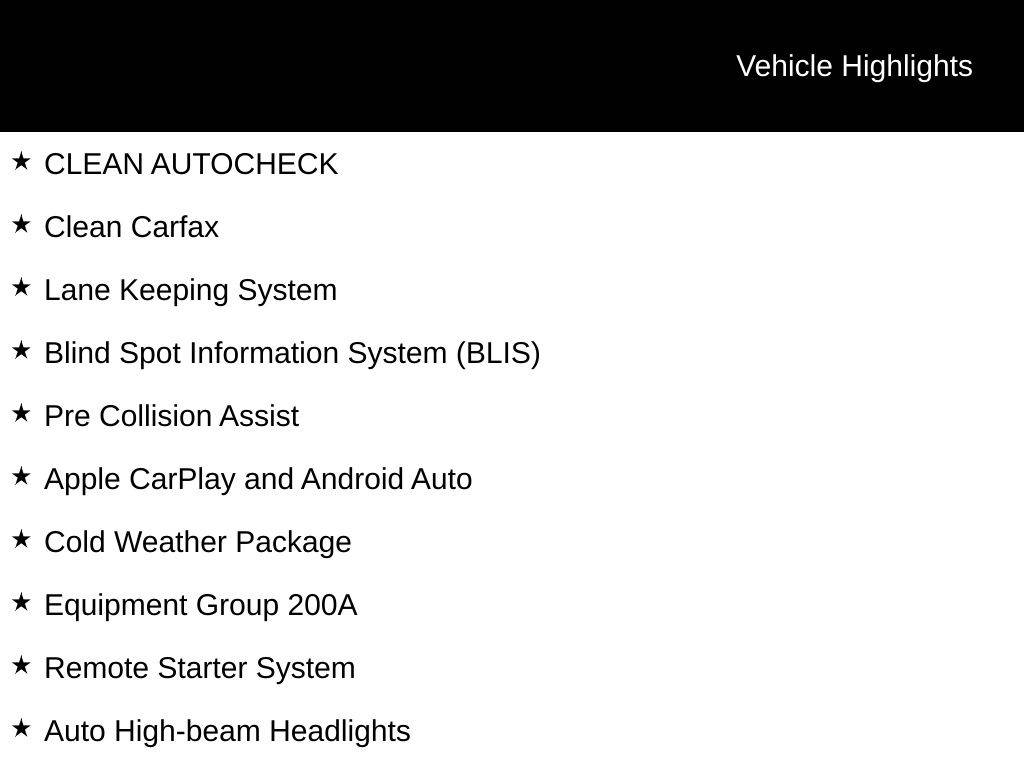 Vehicle Highlights

★ CLEAN AUTOCHECK

★ Clean Carfax

★ Lane Keeping System

★ Blind Spot Information System (BLIS)

★ Pre Collision Assist

★ Apple CarPlay and Android Auto

★ Cold Weather Package

★ Equipment Group 200A

★ Remote Starter System

★ Auto High-beam Headlights